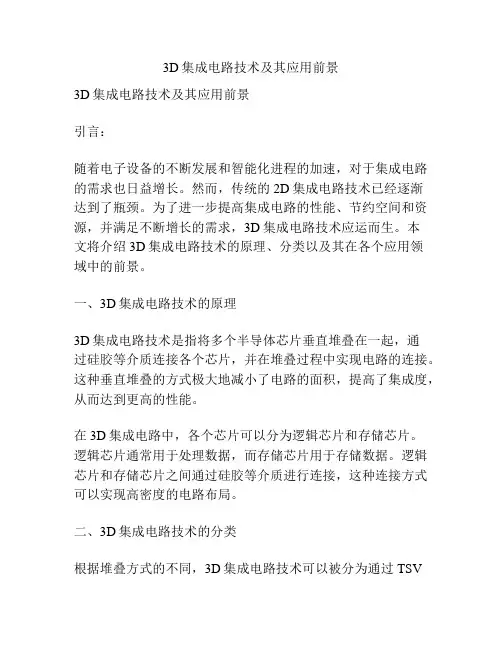 3D 集成电路技术及其应用前景

3D 集成电路技术及其应用前景

引言：

随着电子设备的不断发展和智能化进程的加速，对于集成电路的需求也日益增长。然而，传统的 2D 集成电路技术已经逐渐达到了瓶颈。为了进一步提高集成电路的性能、节约空间和资源，并满足不断增长的需求，3D 集成电路技术应运而生。本文将介绍 3D 集成电路技术的原理、分类以及其在各个应用领域中的前景。

一、3D 集成电路技术的原理

3D 集成电路技术是指将多个半导体芯片垂直堆叠在一起，通过硅胶等介质连接各个芯片，并在堆叠过程中实现电路的连接。这种垂直堆叠的方式极大地减小了电路的面积，提高了集成度，从而达到更高的性能。

在 3D 集成电路中，各个芯片可以分为逻辑芯片和存储芯片。逻辑芯片通常用于处理数据，而存储芯片用于存储数据。逻辑芯片和存储芯片之间通过硅胶等介质进行连接，这种连接方式可以实现高密度的电路布局。

二、3D 集成电路技术的分类

根据堆叠方式的不同，3D 集成电路技术可以被分为通过 TSV